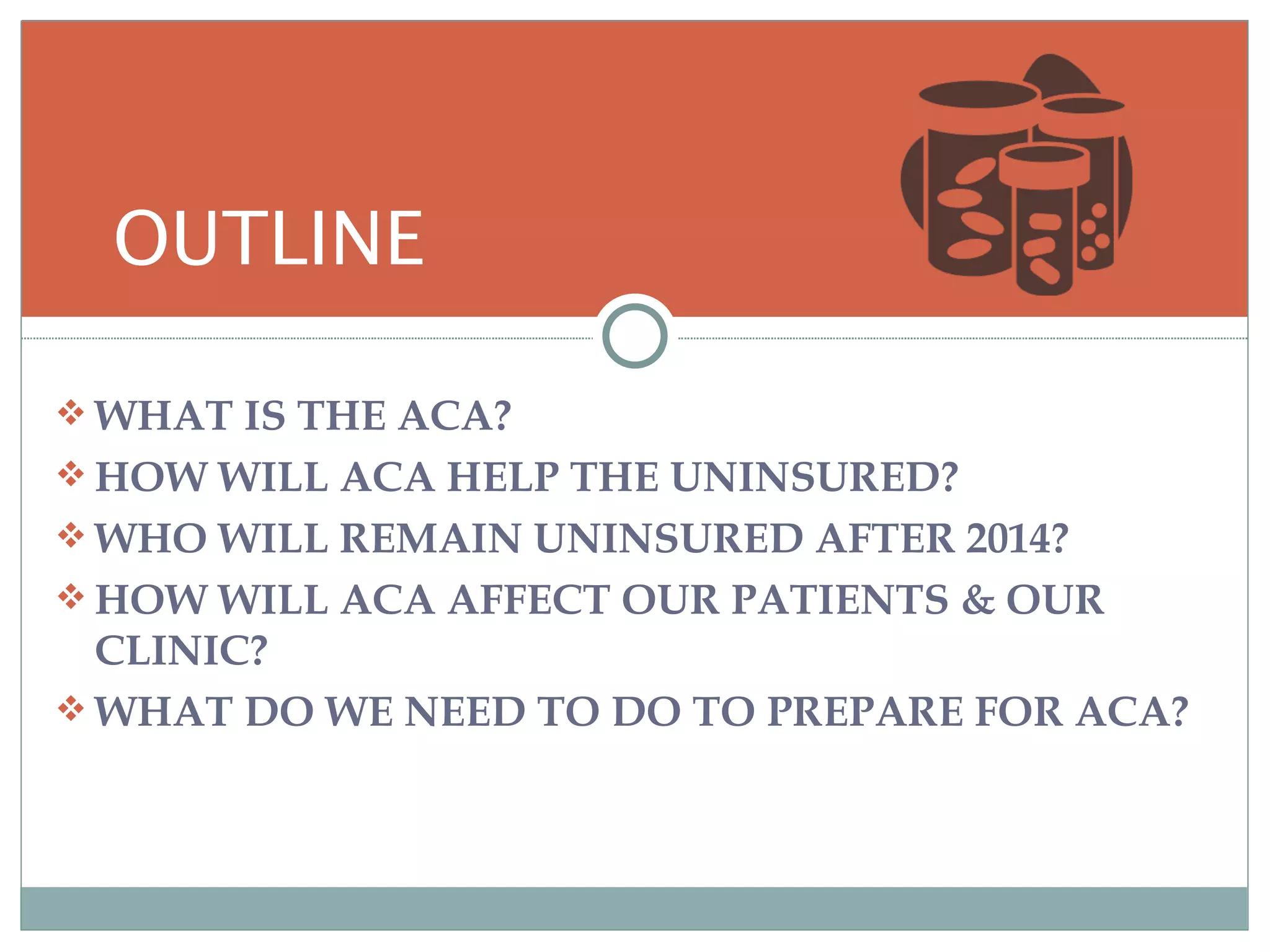 OUTLINE

❖ WHAT IS THE ACA?
❖ HOW WILL ACA HELP THE UNINSURED?
❖ WHO WILL REMAIN UNINSURED AFTER 2014?
❖ HOW WILL ACA AFFECT OUR PATIENTS & OUR CLINIC?
❖ WHAT DO WE NEED TO DO TO PREPARE FOR ACA?